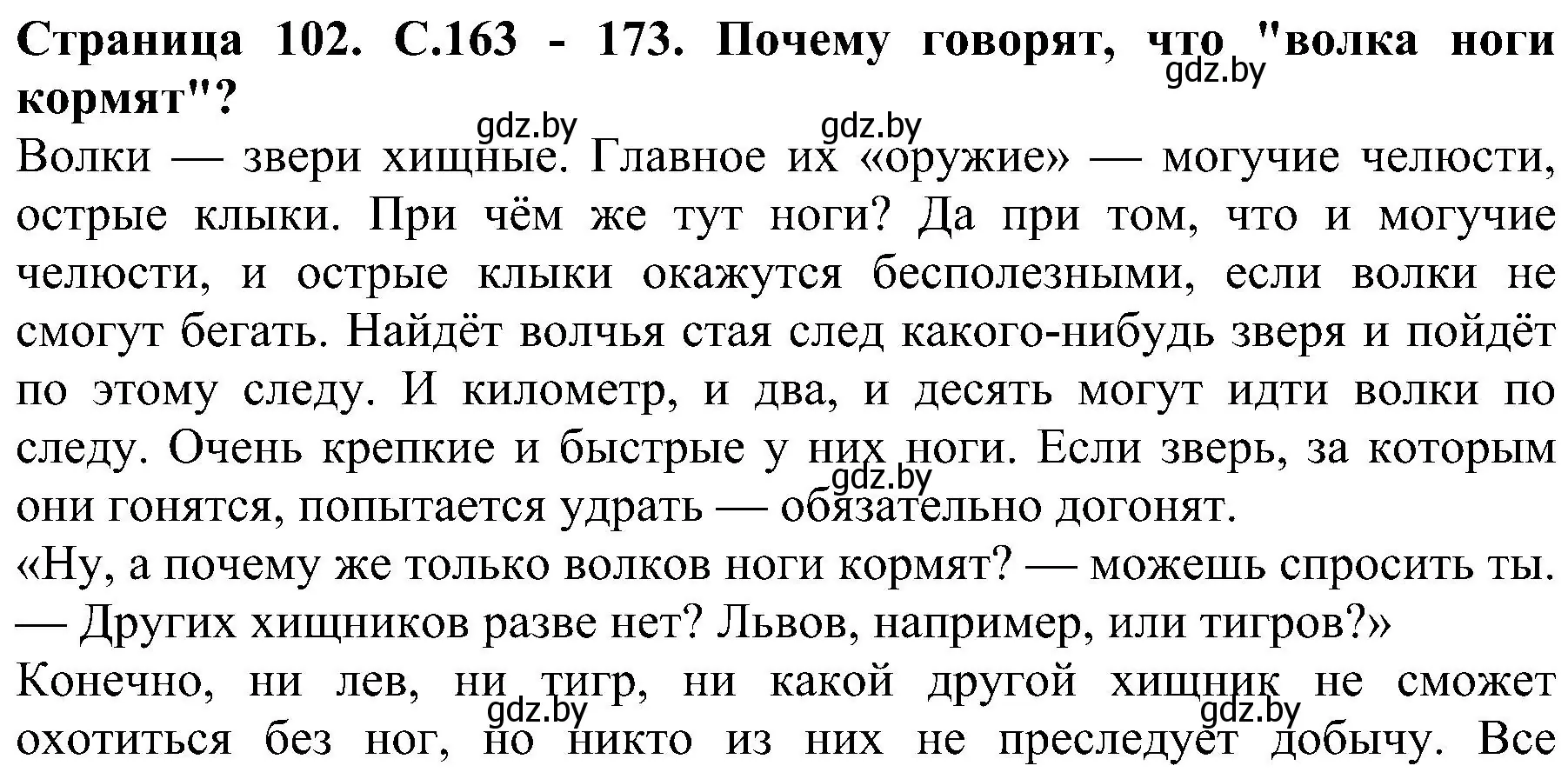 Страница 102. С.163 - 173. Почему говорят, что "волка ноги кормят"?

gdz.by gdz.by gdz.by

Волки — звери хищные. Главное их «оружие» — могучие челюсти, острые клыки. При чём же тут ноги? Да при том, что и могучие челюсти, и острые клыки окажутся бесполезными, если волки не смогут бегать. Найдёт волчья стая след какого-нибудь зверя и пойдёт по этому следу. И километр, и два, и десять могут идти волки по следу. Очень крепкие и быстрые у них ноги. Если зверь, за которым они гонятся, попытается удрать — обязательно догонят.

gdz.by

«Ну, а почему же только волков ноги кормят? — можешь спросить ты. — Других хищников разве нет? Львов, например, или тигров?»

Конечно, ни лев, ни тигр, ни какой другой хищник не сможет охотиться без ног, но никто из них не преследует добычу. Все

gdz.by gdz.by